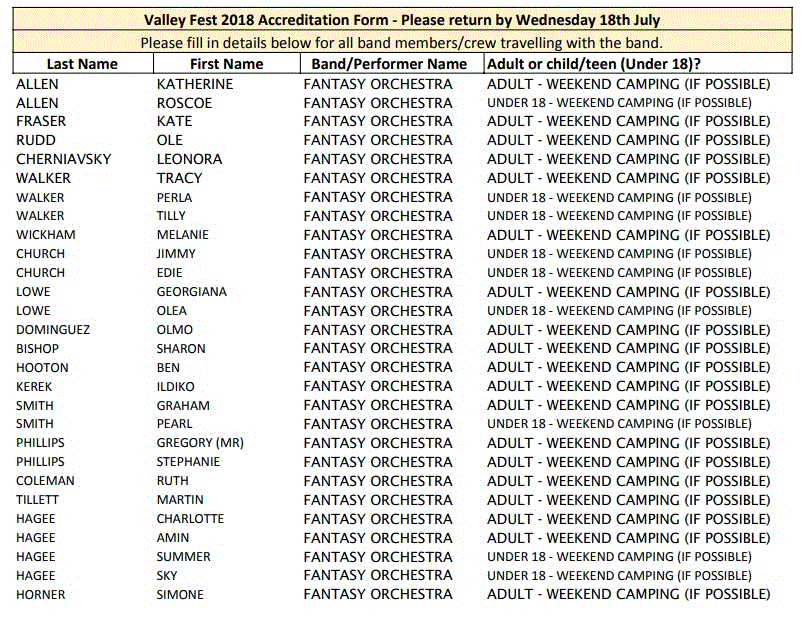 Valley Fest 2018 Accreditation Form - Please return by Wednesday 18th July

Please fill in details below for all band members/crew travelling with the band.

| Last Name | First Name | Band/Performer Name | Adult or child/teen (Under 18)? |
|---|---|---|---|
| ALLEN | KATHERINE | FANTASY ORCHESTRA | ADULT - WEEKEND CAMPING (IF POSSIBLE) |
| ALLEN | ROSCOE | FANTASY ORCHESTRA | UNDER 18 - WEEKEND CAMPING (IF POSSIBLE) |
| FRASER | KATE | FANTASY ORCHESTRA | ADULT - WEEKEND CAMPING (IF POSSIBLE) |
| RUDD | OLE | FANTASY ORCHESTRA | ADULT - WEEKEND CAMPING (IF POSSIBLE) |
| CHERNIAVSKY | LEONORA | FANTASY ORCHESTRA | ADULT - WEEKEND CAMPING (IF POSSIBLE) |
| WALKER | TRACY | FANTASY ORCHESTRA | ADULT - WEEKEND CAMPING (IF POSSIBLE) |
| WALKER | PERLA | FANTASY ORCHESTRA | UNDER 18 - WEEKEND CAMPING (IF POSSIBLE) |
| WALKER | TILLY | FANTASY ORCHESTRA | UNDER 18 - WEEKEND CAMPING (IF POSSIBLE) |
| WICKHAM | MELANIE | FANTASY ORCHESTRA | ADULT - WEEKEND CAMPING (IF POSSIBLE) |
| CHURCH | JIMMY | FANTASY ORCHESTRA | UNDER 18 - WEEKEND CAMPING (IF POSSIBLE) |
| CHURCH | EDIE | FANTASY ORCHESTRA | UNDER 18 - WEEKEND CAMPING (IF POSSIBLE) |
| LOWE | GEORGIANA | FANTASY ORCHESTRA | ADULT - WEEKEND CAMPING (IF POSSIBLE) |
| LOWE | OLEA | FANTASY ORCHESTRA | UNDER 18 - WEEKEND CAMPING (IF POSSIBLE) |
| DOMINGUEZ | OLMO | FANTASY ORCHESTRA | ADULT - WEEKEND CAMPING (IF POSSIBLE) |
| BISHOP | SHARON | FANTASY ORCHESTRA | ADULT - WEEKEND CAMPING (IF POSSIBLE) |
| HOOTON | BEN | FANTASY ORCHESTRA | ADULT - WEEKEND CAMPING (IF POSSIBLE) |
| KEREK | ILDIKO | FANTASY ORCHESTRA | ADULT - WEEKEND CAMPING (IF POSSIBLE) |
| SMITH | GRAHAM | FANTASY ORCHESTRA | ADULT - WEEKEND CAMPING (IF POSSIBLE) |
| SMITH | PEARL | FANTASY ORCHESTRA | UNDER 18 - WEEKEND CAMPING (IF POSSIBLE) |
| PHILLIPS | GREGORY (MR) | FANTASY ORCHESTRA | ADULT - WEEKEND CAMPING (IF POSSIBLE) |
| PHILLIPS | STEPHANIE | FANTASY ORCHESTRA | ADULT - WEEKEND CAMPING (IF POSSIBLE) |
| COLEMAN | RUTH | FANTASY ORCHESTRA | ADULT - WEEKEND CAMPING (IF POSSIBLE) |
| TILLETT | MARTIN | FANTASY ORCHESTRA | ADULT - WEEKEND CAMPING (IF POSSIBLE) |
| HAGEE | CHARLOTTE | FANTASY ORCHESTRA | ADULT - WEEKEND CAMPING (IF POSSIBLE) |
| HAGEE | AMIN | FANTASY ORCHESTRA | ADULT - WEEKEND CAMPING (IF POSSIBLE) |
| HAGEE | SUMMER | FANTASY ORCHESTRA | UNDER 18 - WEEKEND CAMPING (IF POSSIBLE) |
| HAGEE | SKY | FANTASY ORCHESTRA | UNDER 18 - WEEKEND CAMPING (IF POSSIBLE) |
| HORNER | SIMONE | FANTASY ORCHESTRA | ADULT - WEEKEND CAMPING (IF POSSIBLE) |